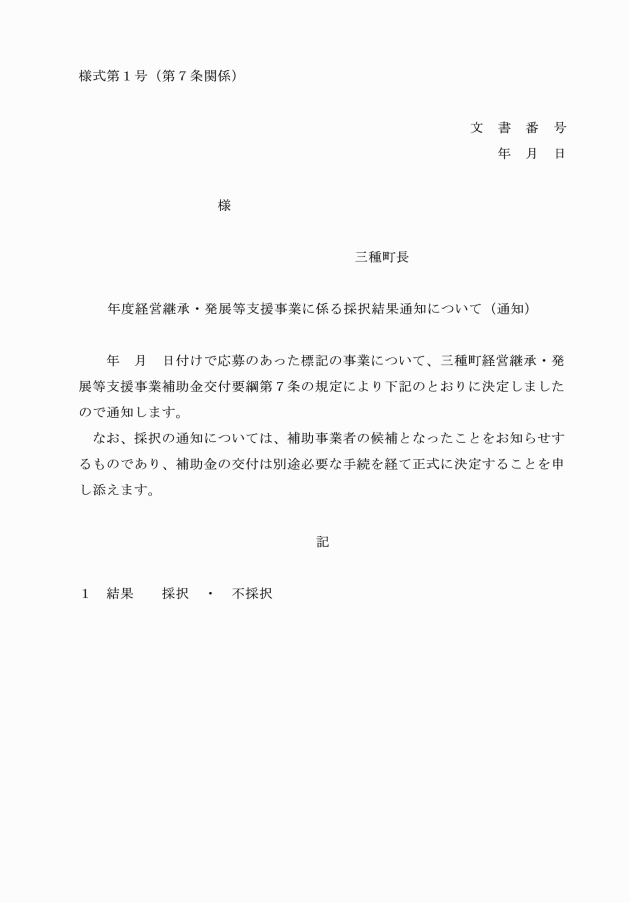 様式第１号（第７条関係）

文　書　番　号
年　月　日

様

三種町長

年度経営継承・発展等支援事業に係る採択結果通知について（通知）

年　月　日付けで応募のあった標記の事業について、三種町経営継承・発展等支援事業補助金交付要綱第７条の規定により下記のとおりに決定しましたので通知します。
なお、採択の通知については、補助事業者の候補となったことをお知らせするものであり、補助金の交付は別途必要な手続を経て正式に決定することを申し添えます。

記

１　結果　　採択　・　不採択